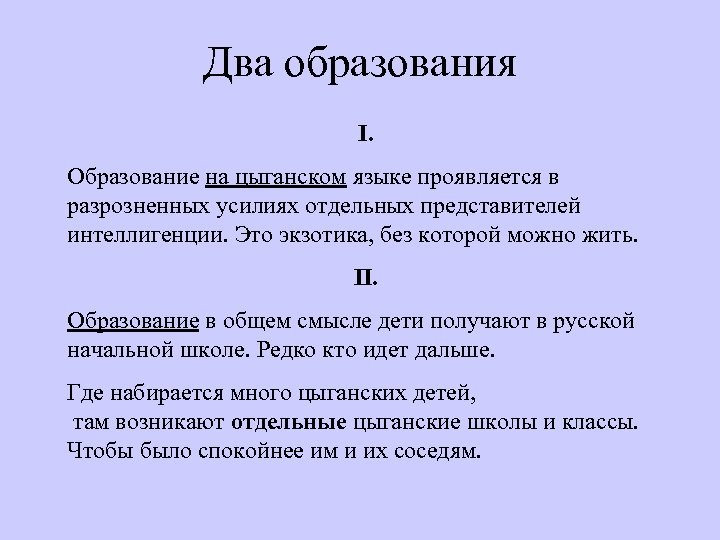 Два образования

I.

Образование на цыганском языке проявляется в разрозненных усилиях отдельных представителей интеллигенции. Это экзотика, без которой можно жить.

II.

Образование в общем смысле дети получают в русской начальной школе. Редко кто идет дальше.

Где набирается много цыганских детей,
там возникают отдельные цыганские школы и классы. Чтобы было спокойнее им и их соседям.